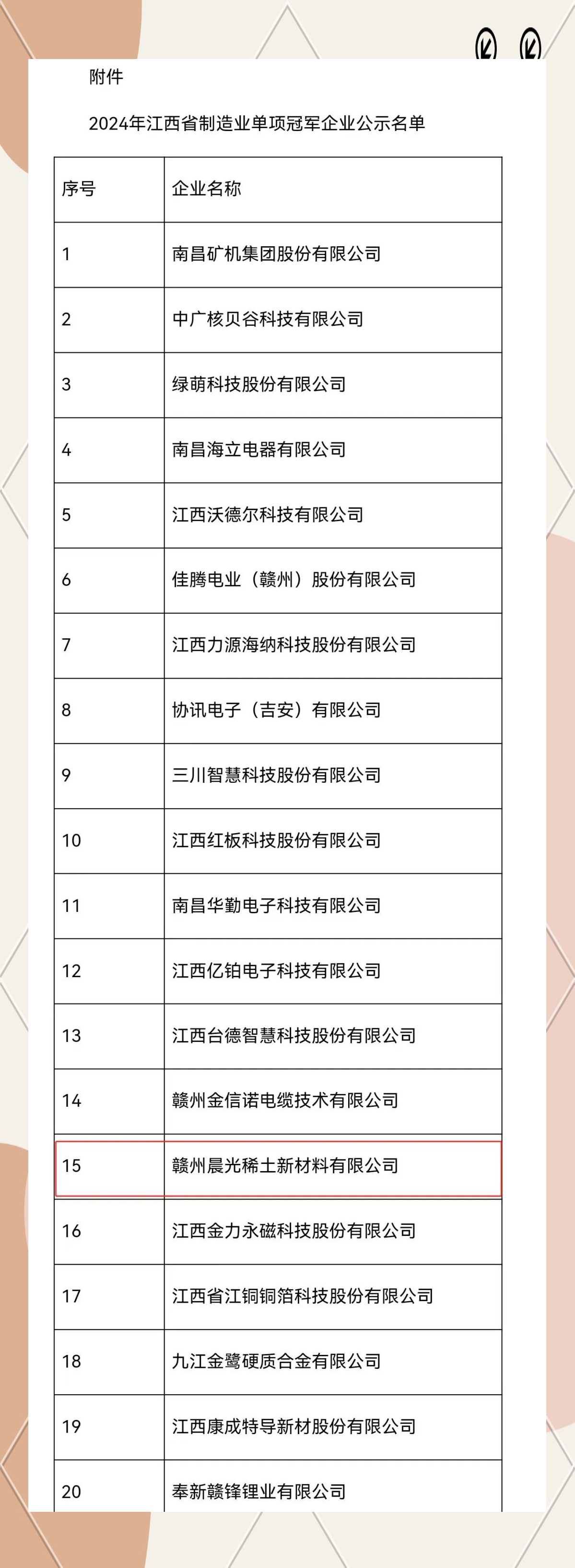 附件

2024年江西省制造业单项冠军企业公示名单

| 序号 | 企业名称 |
|---|---|
| 1 | 南昌矿机集团股份有限公司 |
| 2 | 中广核贝谷科技有限公司 |
| 3 | 绿萌科技股份有限公司 |
| 4 | 南昌海立电器有限公司 |
| 5 | 江西沃德尔科技有限公司 |
| 6 | 佳腾电业（赣州）股份有限公司 |
| 7 | 江西力源海纳科技股份有限公司 |
| 8 | 协讯电子（吉安）有限公司 |
| 9 | 三川智慧科技股份有限公司 |
| 10 | 江西红板科技股份有限公司 |
| 11 | 南昌华勤电子科技有限公司 |
| 12 | 江西亿铂电子科技有限公司 |
| 13 | 江西台德智慧科技股份有限公司 |
| 14 | 赣州金信诺电缆技术有限公司 |
| 15 | 赣州晨光稀土新材料有限公司 |
| 16 | 江西金力永磁科技股份有限公司 |
| 17 | 江西省江铜铜箔科技股份有限公司 |
| 18 | 九江金鹭硬质合金有限公司 |
| 19 | 江西康成特导新材股份有限公司 |
| 20 | 奉新赣锋锂业有限公司 |